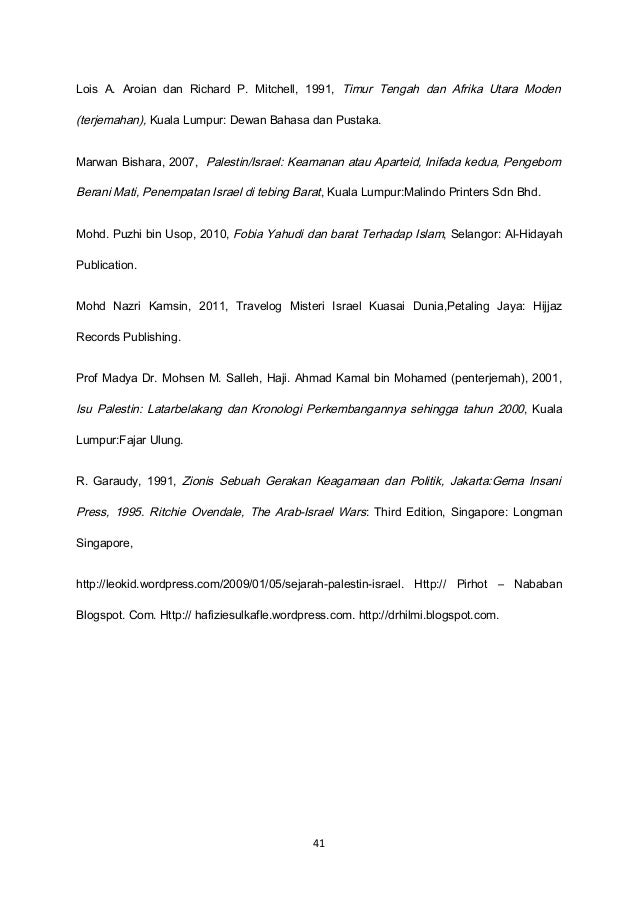 Lois A. Aroian dan Richard P. Mitchell, 1991, Timur Tengah dan Afrika Utara Moden (terjemahan), Kuala Lumpur: Dewan Bahasa dan Pustaka.

Marwan Bishara, 2007, Palestin/Israel: Keamanan atau Aparteid, Inifada kedua, Pengebom Berani Mati, Penempatan Israel di tebing Barat, Kuala Lumpur:Malindo Printers Sdn Bhd.

Mohd. Puzhi bin Usop, 2010, Fobia Yahudi dan barat Terhadap Islam, Selangor: Al-Hidayah Publication.

Mohd Nazri Kamsin, 2011, Travelog Misteri Israel Kuasai Dunia,Petaling Jaya: Hijjaz Records Publishing.

Prof Madya Dr. Mohsen M. Salleh, Haji. Ahmad Kamal bin Mohamed (penterjemah), 2001, Isu Palestin: Latarbelakang dan Kronologi Perkembangannya sehingga tahun 2000, Kuala Lumpur:Fajar Ulung.

R. Garaudy, 1991, Zionis Sebuah Gerakan Keagamaan dan Politik, Jakarta:Gema Insani Press, 1995. Ritchie Ovendale, The Arab-Israel Wars: Third Edition, Singapore: Longman Singapore,

http://leokid.wordpress.com/2009/01/05/sejarah-palestin-israel. Http:// Pirhot – Nababan Blogspot. Com. Http:// hafiziesulkafle.wordpress.com. http://drhilmi.blogspot.com.

41